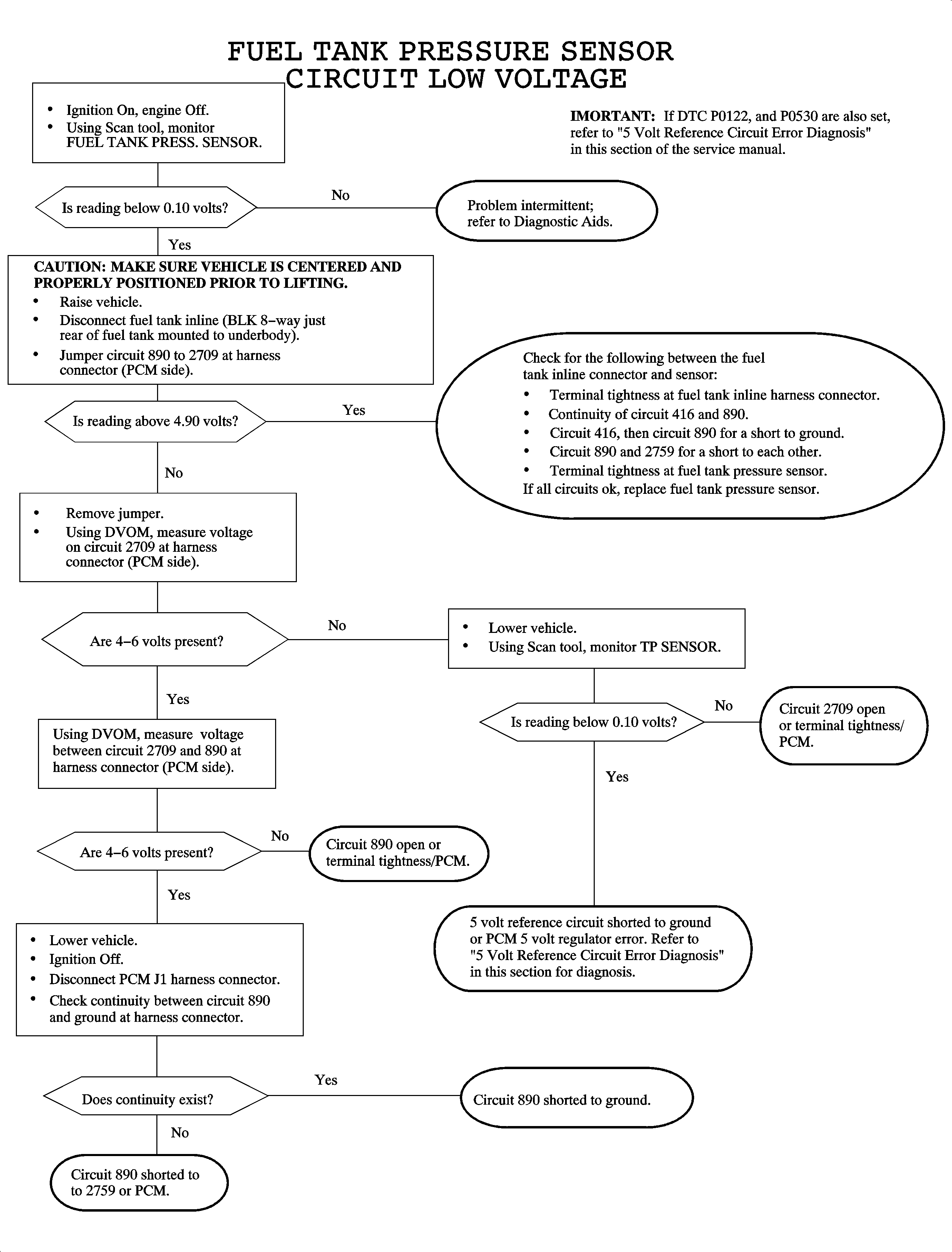 FUEL TANK PRESSURE SENSOR
CIRCUIT LOW VOLTAGE

• Ignition On, engine Off.
• Using Scan tool, monitor FUEL TANK PRESS. SENSOR.

IMORTANT: If DTC P0122, and P0530 are also set, refer to "5 Volt Reference Circuit Error Diagnosis" in this section of the service manual.

Is reading below 0.10 volts?

No

Problem intermittent; refer to Diagnostic Aids.

Yes

CAUTION: MAKE SURE VEHICLE IS CENTERED AND PROPERLY POSITIONED PRIOR TO LIFTING.
• Raise vehicle.
• Disconnect fuel tank inline (BLK 8–way just rear of fuel tank mounted to underbody).
• Jumper circuit 890 to 2709 at harness connector (PCM side).

Is reading above 4.90 volts?

Yes

Check for the following between the fuel tank inline connector and sensor:
• Terminal tightness at fuel tank inline harness connector.
• Continuity of circuit 416 and 890.
• Circuit 416, then circuit 890 for a short to ground.
• Circuit 890 and 2759 for a short to each other.
• Terminal tightness at fuel tank pressure sensor.
If all circuits ok, replace fuel tank pressure sensor.

No

• Remove jumper.
• Using DVOM, measure voltage on circuit 2709 at harness connector (PCM side).

Are 4–6 volts present?

No

• Lower vehicle.
• Using Scan tool, monitor TP SENSOR.

Is reading below 0.10 volts?

No

Circuit 2709 open or terminal tightness/ PCM.

Yes

5 volt reference circuit shorted to ground or PCM 5 volt regulator error. Refer to "5 Volt Reference Circuit Error Diagnosis" in this section for diagnosis.

Yes

Using DVOM, measure voltage between circuit 2709 and 890 at harness connector (PCM side).

Are 4–6 volts present?

No

Circuit 890 open or terminal tightness/PCM.

Yes

• Lower vehicle.
• Ignition Off.
• Disconnect PCM J1 harness connector.
• Check continuity between circuit 890 and ground at harness connector.

Does continuity exist?

Yes

Circuit 890 shorted to ground.

No

Circuit 890 shorted to to 2759 or PCM.